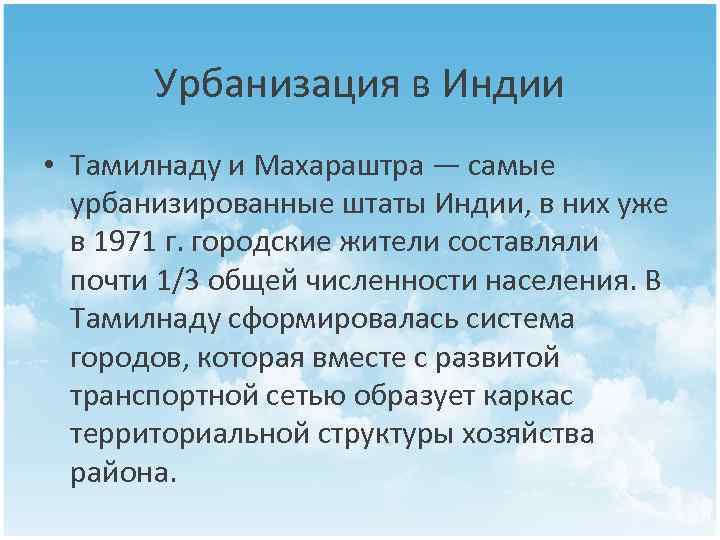 Урбанизация в Индии

• Тамилнаду и Махараштра — самые урбанизированные штаты Индии, в них уже в 1971 г. городские жители составляли почти 1/3 общей численности населения. В Тамилнаду сформировалась система городов, которая вместе с развитой транспортной сетью образует каркас территориальной структуры хозяйства района.